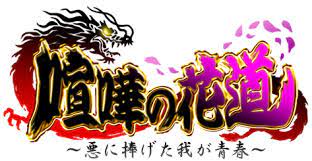 喧嘩の花道

～悪に捧げた我が青春～